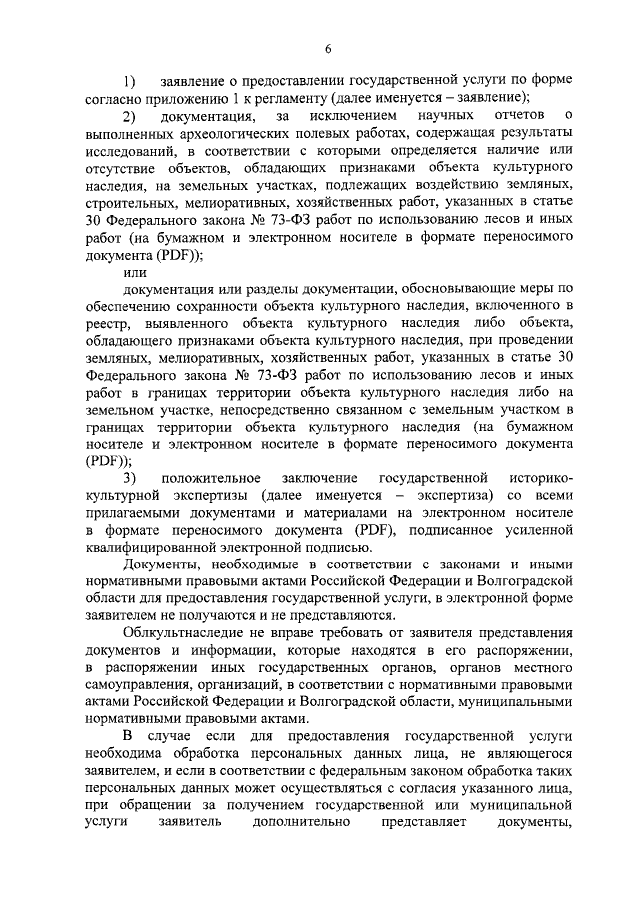 6

1) заявление о предоставлении государственной услуги по форме согласно приложению 1 к регламенту (далее именуется – заявление);

2) документация, за исключением научных отчетов о выполненных археологических полевых работах, содержащая результаты исследований, в соответствии с которыми определяется наличие или отсутствие объектов, обладающих признаками объекта культурного наследия, на земельных участках, подлежащих воздействию земляных, строительных, мелиоративных, хозяйственных работ, указанных в статье 30 Федерального закона № 73-ФЗ работ по использованию лесов и иных работ (на бумажном и электронном носителе в формате переносимого документа (PDF));

или

документация или разделы документации, обосновывающие меры по обеспечению сохранности объекта культурного наследия, включенного в реестр, выявленного объекта культурного наследия либо объекта, обладающего признаками объекта культурного наследия, при проведении земляных, мелиоративных, хозяйственных работ, указанных в статье 30 Федерального закона № 73-ФЗ работ по использованию лесов и иных работ в границах территории объекта культурного наследия либо на земельном участке, непосредственно связанном с земельным участком в границах территории объекта культурного наследия (на бумажном носителе и электронном носителе в формате переносимого документа (PDF));

3) положительное заключение государственной историко-культурной экспертизы (далее именуется – экспертиза) со всеми прилагаемыми документами и материалами на электронном носителе в формате переносимого документа (PDF), подписанное усиленной квалифицированной электронной подписью.

Документы, необходимые в соответствии с законами и иными нормативными правовыми актами Российской Федерации и Волгоградской области для предоставления государственной услуги, в электронной форме заявителем не получаются и не представляются.

Облкультнаследие не вправе требовать от заявителя представления документов и информации, которые находятся в его распоряжении, в распоряжении иных государственных органов, органов местного самоуправления, организаций, в соответствии с нормативными правовыми актами Российской Федерации и Волгоградской области, муниципальными нормативными правовыми актами.

В случае если для предоставления государственной услуги необходима обработка персональных данных лица, не являющегося заявителем, и если в соответствии с федеральным законом обработка таких персональных данных может осуществляться с согласия указанного лица, при обращении за получением государственной или муниципальной услуги заявитель дополнительно представляет документы,